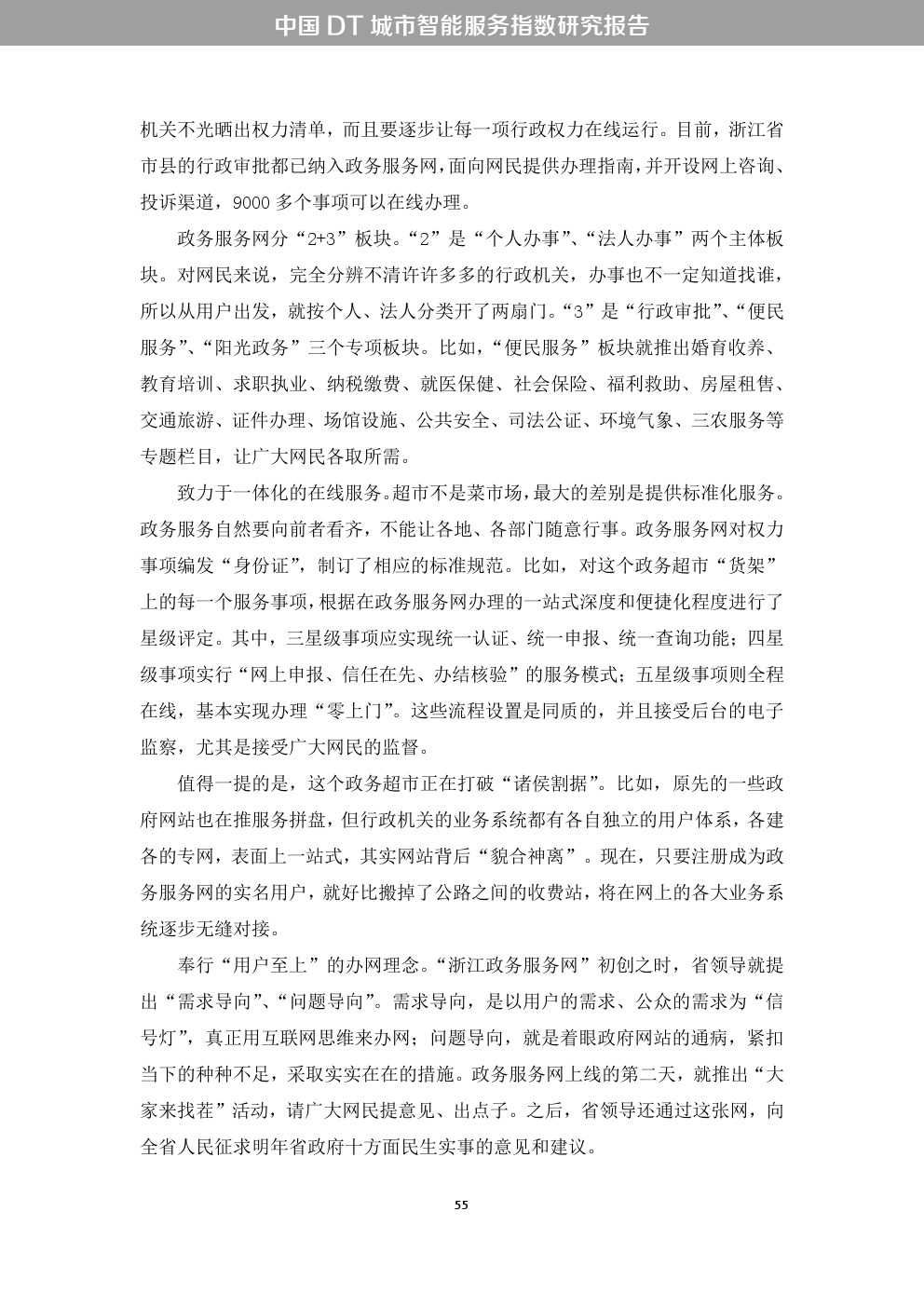 中国 DT 城市智能服务指数研究报告

机关不光晒出权力清单，而且要逐步让每一项行政权力在线运行。目前，浙江省市县的行政审批都已纳入政务服务网，面向网民提供办理指南，并开设网上咨询、投诉渠道，9000 多个事项可以在线办理。

政务服务网分“2+3”板块。“2”是“个人办事”、“法人办事”两个主体板块。对网民来说，完全分辨不清许许多多的行政机关，办事也不一定知道找谁，所以从用户出发，就按个人、法人分类开了两扇门。“3”是“行政审批”、“便民服务”、“阳光政务”三个专项板块。比如，“便民服务”板块就推出婚育收养、教育培训、求职执业、纳税缴费、就医保健、社会保险、福利救助、房屋租售、交通旅游、证件办理、场馆设施、公共安全、司法公证、环境气象、三农服务等专题栏目，让广大网民各取所需。

致力于一体化的在线服务。超市不是菜市场，最大的差别是提供标准化服务。政务服务自然要向前者看齐，不能让各地、各部门随意行事。政务服务网对权力事项编发“身份证”，制订了相应的标准规范。比如，对这个政务超市“货架”上的每一个服务事项，根据在政务服务网办理的一站式深度和便捷化程度进行了星级评定。其中，三星级事项应实现统一认证、统一申报、统一查询功能；四星级事项实行“网上申报、信任在先、办结核验”的服务模式；五星级事项则全程在线，基本实现办理“零上门”。这些流程设置是同质的，并且接受后台的电子监察，尤其是接受广大网民的监督。

值得一提的是，这个政务超市正在打破“诸侯割据”。比如，原先的一些政府网站也在推服务拼盘，但行政机关的业务系统都有各自独立的用户体系，各建各的专网，表面上一站式，其实网站背后“貌合神离”。现在，只要注册成为政务服务网的实名用户，就好比搬掉了公路之间的收费站，将在网上的各大业务系统逐步无缝对接。

奉行“用户至上”的办网理念。“浙江政务服务网”初创之时，省领导就提出“需求导向”、“问题导向”。需求导向，是以用户的需求、公众的需求为“信号灯”，真正用互联网思维来办网；问题导向，就是着眼政府网站的通病，紧扣当下的种种不足，采取实实在在的措施。政务服务网上线的第二天，就推出“大家来找茬”活动，请广大网民提意见、出点子。之后，省领导还通过这张网，向全省人民征求明年省政府十方面民生实事的意见和建议。

55